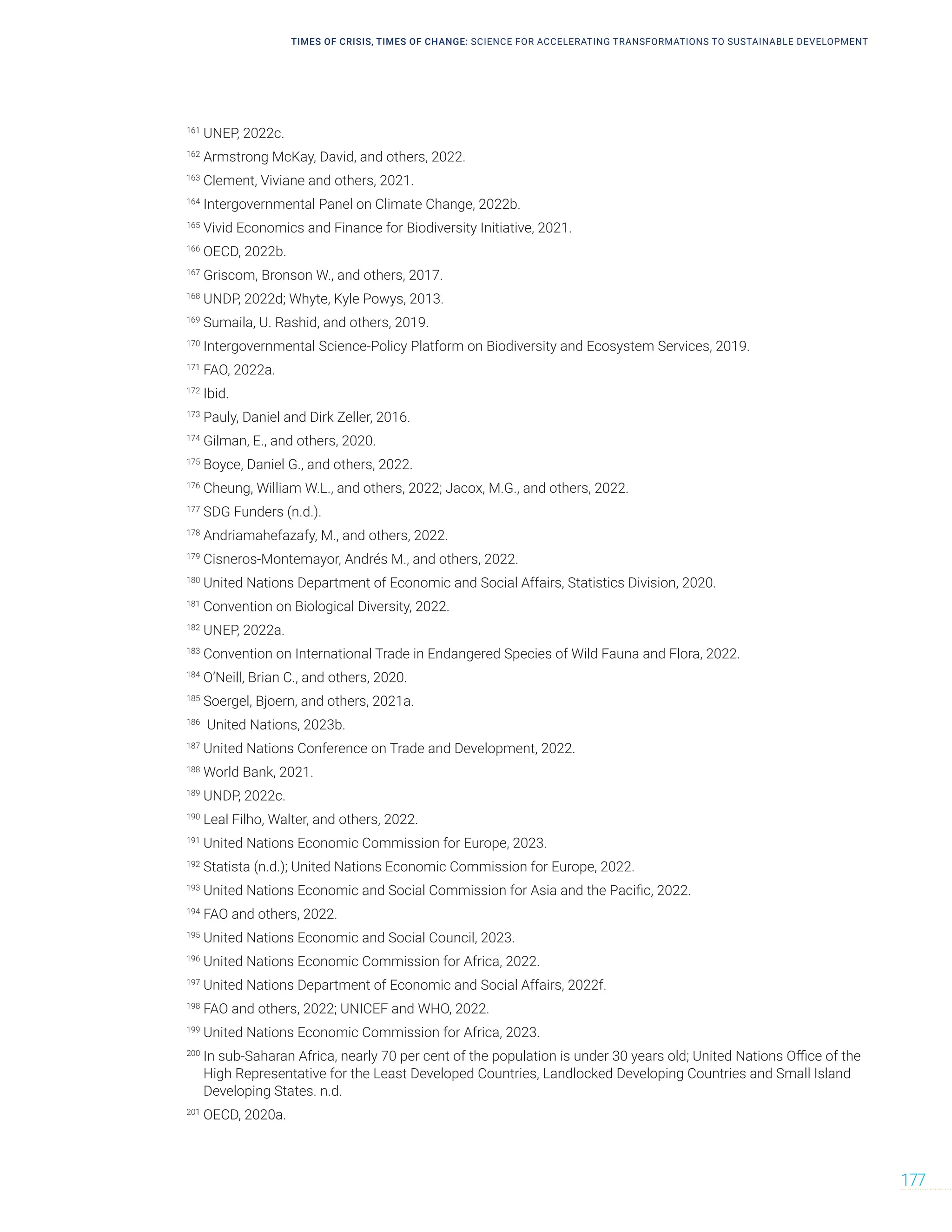 TIMES OF CRISIS, TIMES OF CHANGE: SCIENCE FOR ACCELERATING TRANSFORMATIONS TO SUSTAINABLE DEVELOPMENT

$^{161}$ UNEP, 2022c.

$^{162}$ Armstrong McKay, David, and others, 2022.

$^{163}$ Clement, Viviane and others, 2021.

$^{164}$ Intergovernmental Panel on Climate Change, 2022b.

$^{165}$ Vivid Economics and Finance for Biodiversity Initiative, 2021.

$^{166}$ OECD, 2022b.

$^{167}$ Griscom, Bronson W., and others, 2017.

$^{168}$ UNDP, 2022d; Whyte, Kyle Powys, 2013.

$^{169}$ Sumaila, U. Rashid, and others, 2019.

$^{170}$ Intergovernmental Science-Policy Platform on Biodiversity and Ecosystem Services, 2019.

$^{171}$ FAO, 2022a.

$^{172}$ Ibid.

$^{173}$ Pauly, Daniel and Dirk Zeller, 2016.

$^{174}$ Gilman, E., and others, 2020.

$^{175}$ Boyce, Daniel G., and others, 2022.

$^{176}$ Cheung, William W.L., and others, 2022; Jacox, M.G., and others, 2022.

$^{177}$ SDG Funders (n.d.).

$^{178}$ Andriamahefazafy, M., and others, 2022.

$^{179}$ Cisneros-Montemayor, Andrés M., and others, 2022.

$^{180}$ United Nations Department of Economic and Social Affairs, Statistics Division, 2020.

$^{181}$ Convention on Biological Diversity, 2022.

$^{182}$ UNEP, 2022a.

$^{183}$ Convention on International Trade in Endangered Species of Wild Fauna and Flora, 2022.

$^{184}$ O'Neill, Brian C., and others, 2020.

$^{185}$ Soergel, Bjoern, and others, 2021a.

$^{186}$ United Nations, 2023b.

$^{187}$ United Nations Conference on Trade and Development, 2022.

$^{188}$ World Bank, 2021.

$^{189}$ UNDP, 2022c.

$^{190}$ Leal Filho, Walter, and others, 2022.

$^{191}$ United Nations Economic Commission for Europe, 2023.

$^{192}$ Statista (n.d.); United Nations Economic Commission for Europe, 2022.

$^{193}$ United Nations Economic and Social Commission for Asia and the Pacific, 2022.

$^{194}$ FAO and others, 2022.

$^{195}$ United Nations Economic and Social Council, 2023.

$^{196}$ United Nations Economic Commission for Africa, 2022.

$^{197}$ United Nations Department of Economic and Social Affairs, 2022f.

$^{198}$ FAO and others, 2022; UNICEF and WHO, 2022.

$^{199}$ United Nations Economic Commission for Africa, 2023.

$^{200}$ In sub-Saharan Africa, nearly 70 per cent of the population is under 30 years old; United Nations Office of the High Representative for the Least Developed Countries, Landlocked Developing Countries and Small Island Developing States. n.d.

$^{201}$ OECD, 2020a.

177